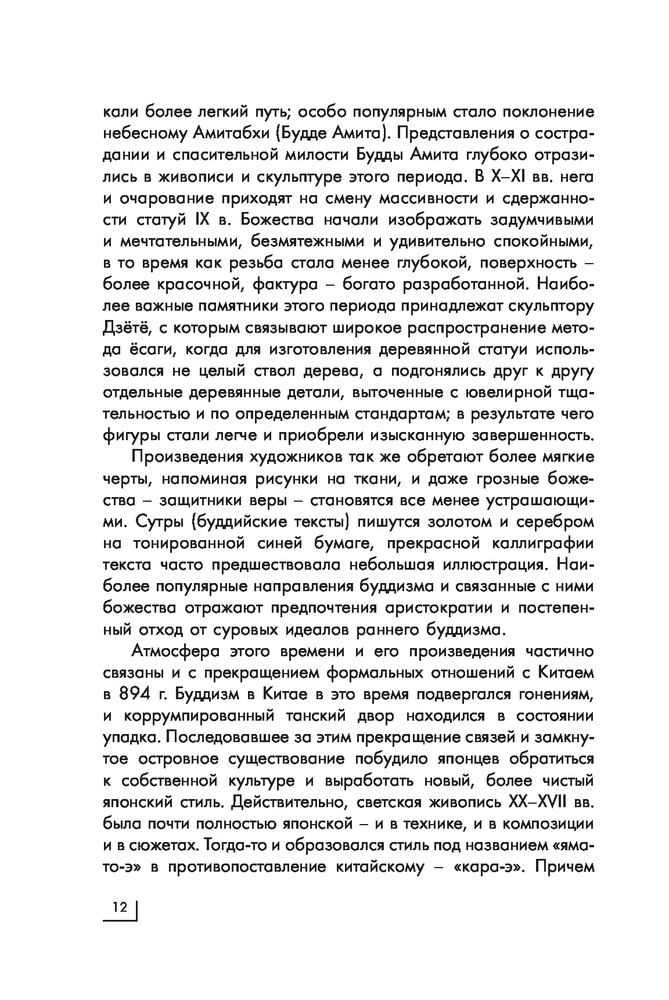 кали более легкий путь; особо популярным стало поклонение небесному Амитабхи (Будде Амита). Представления о сострадании и спасительной милости Будды Амита глубоко отразились в живописи и скульптуре этого периода. В X–XI вв. нега и очарование приходят на смену массивности и сдержанности статуй IX в. Божества начали изображать задумчивыми и мечтательными, безмятежными и удивительно спокойными, в то время как резьба стала менее глубокой, поверхность – более красочной, фактура – богато разработанной. Наиболее важные памятники этого периода принадлежат скульптору Дзётё, с которым связывают широкое распространение метода ёсаги, когда для изготовления деревянной статуи использовался не целый ствол дерева, а подгонялись друг к другу отдельные деревянные детали, выточенные с ювелирной тщательностью и по определенным стандартам; в результате чего фигуры стали легче и приобрели изысканную завершенность.

Произведения художников так же обретают более мягкие черты, напоминая рисунки на ткани, и даже грозные божества – защитники веры – становятся все менее устрашающими. Сутры (буддийские тексты) пишутся золотом и серебром на тонированной синей бумаге, прекрасной каллиграфии текста часто предшествовала небольшая иллюстрация. Наиболее популярные направления буддизма и связанные с ними божества отражают предпочтения аристократии и постепенный отход от суровых идеалов раннего буддизма.

Атмосфера этого времени и его произведения частично связаны и с прекращением формальных отношений с Китаем в 894 г. Буддизм в Китае в это время подвергался гонениям, и коррумпированный танский двор находился в состоянии упадка. Последовавшее за этим прекращение связей и замкнутое островное существование побудило японцев обратиться к собственной культуре и выработать новый, более чистый японский стиль. Действительно, светская живопись XX–XVII вв. была почти полностью японской – и в технике, и в композиции и в сюжетах. Тогда-то и образовался стиль под названием «ямато-э» в противопоставление китайскому – «кара-э». Причем

12